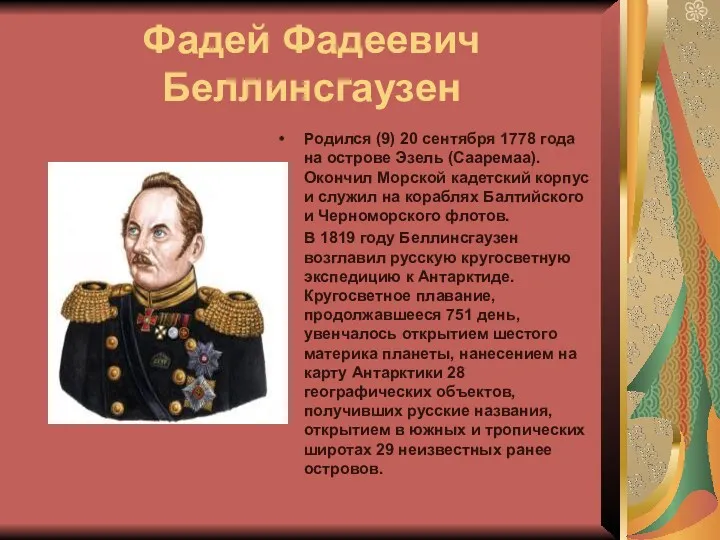 Фадей Фадеевич Беллинсгаузен

• Родился (9) 20 сентября 1778 года на острове Эзель (Сааремаа). Окончил Морской кадетский корпус и служил на кораблях Балтийского и Черноморского флотов.

В 1819 году Беллинсгаузен возглавил русскую кругосветную экспедицию к Антарктиде. Кругосветное плавание, продолжавшееся 751 день, увенчалось открытием шестого материка планеты, нанесением на карту Антарктики 28 географических объектов, получивших русские названия, открытием в южных и тропических широтах 29 неизвестных ранее островов.